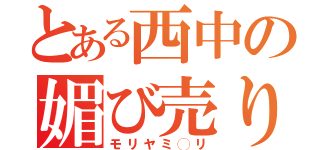 とある西中の媚び売り
モリヤミ○リ